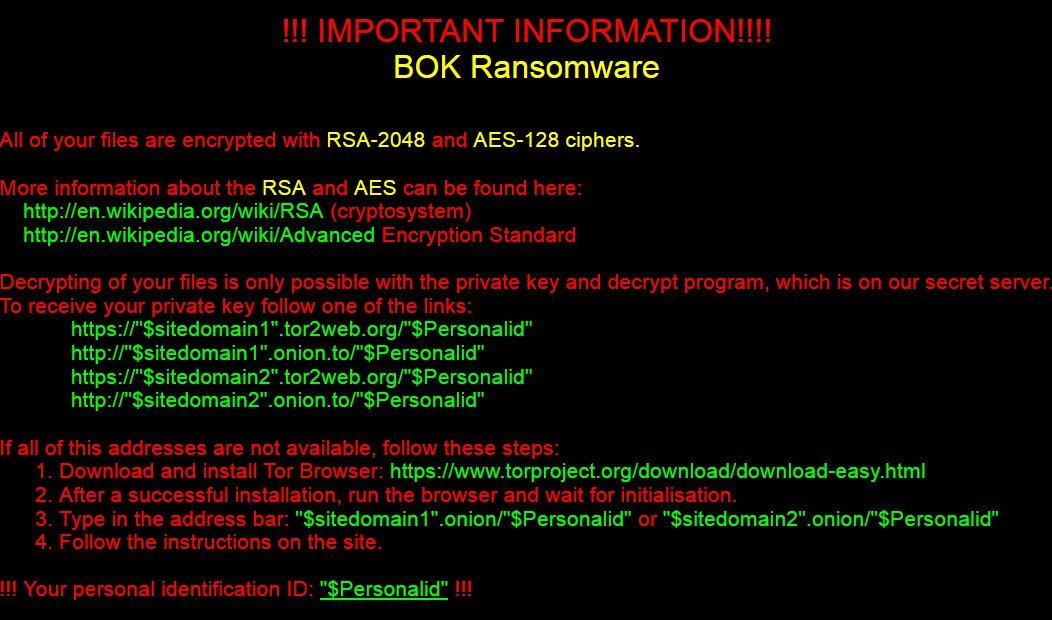 !!! IMPORTANT INFORMATION!!!!
BOK Ransomware

All of your files are encrypted with RSA-2048 and AES-128 ciphers.

More information about the RSA and AES can be found here:
http://en.wikipedia.org/wiki/RSA (cryptosystem)
http://en.wikipedia.org/wiki/Advanced Encryption Standard

Decrypting of your files is only possible with the private key and decrypt program, which is on our secret server.
To receive your private key follow one of the links:
https://"$sitedomain1".tor2web.org/"$Personalid"
http://"$sitedomain1".onion.to/"$Personalid"
https://"$sitedomain2".tor2web.org/"$Personalid"
http://"$sitedomain2".onion.to/"$Personalid"

If all of this addresses are not available, follow these steps:
1. Download and install Tor Browser: https://www.torproject.org/download/download-easy.html
2. After a successful installation, run the browser and wait for initialisation.
3. Type in the address bar: "$sitedomain1".onion/"$Personalid" or "$sitedomain2".onion/"$Personalid"
4. Follow the instructions on the site.

!!! Your personal identification ID: "$Personalid" !!!